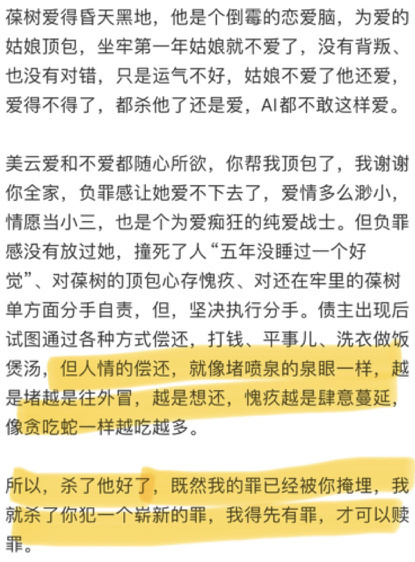 葆树爱得昏天黑地，他是个倒霉的恋爱脑，为爱的姑娘顶包，坐牢第一年姑娘就不爱了，没有背叛、也没有对错，只是运气不好，姑娘不爱了他还爱，爱得不得了，都杀他了还是爱，AI都不敢这样爱。

美云爱和不爱都随心所欲，你帮我顶包了，我谢谢你全家，负罪感让她爱不下去了，爱情多么渺小，情愿当小三，也是个为爱痴狂的纯爱战士。但负罪感没有放过她，撞死了人“五年没睡过一个好觉”、对葆树的顶包心存愧疚、对还在牢里的葆树单方面分手自责，但，坚决执行分手。债主出现后试图通过各种方式偿还，打钱、平事儿、洗衣做饭煲汤，但人情的偿还，就像堵喷泉的泉眼一样，越是堵越是往外冒，越是想还，愧疚越是肆意蔓延，像贪吃蛇一样越吃越多。

所以，杀了他好了，既然我的罪已经被你掩埋，我就杀了你犯一个崭新的罪，我得先有罪，才可以赎罪。